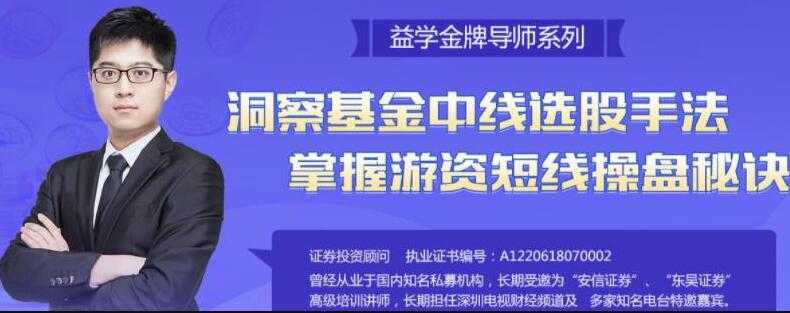 益学金牌导师系列

洞察基金中线选股手法
掌握游资短线操盘秘诀

证券投资顾问　执业证书编号：A1220618070002
曾经从业于国内知名私募机构，长期受邀为“安信证券”、“东吴证券”高级培训讲师，长期担任深圳电视财经频道及　多家知名电台特邀嘉宾。